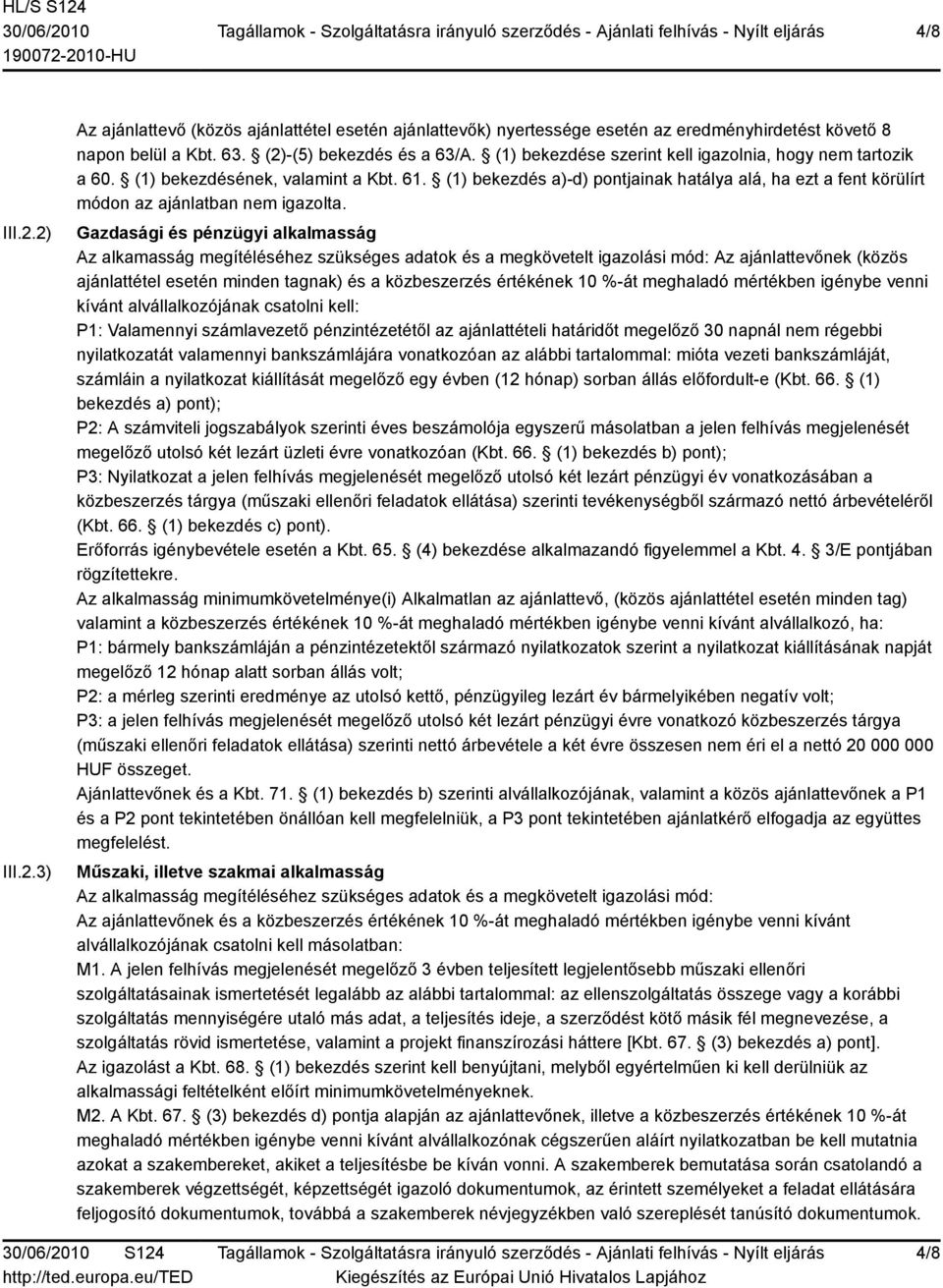 HL/S S124
30/06/2010
190072-2010-HU

Tagállamok - Szolgáltatásra irányuló szerződés - Ajánlati felhívás - Nyílt eljárás

4/8

Az ajánlattevő (közös ajánlattétel esetén ajánlattevők) nyertessége esetén az eredményhirdetést követő 8 napon belül a Kbt. 63. § (2)-(5) bekezdés és a 63/A. § (1) bekezdése szerint kell igazolnia, hogy nem tartozik a 60. § (1) bekezdésének, valamint a Kbt. 61. § (1) bekezdés a)-d) pontjainak hatálya alá, ha ezt a fent körülírt módon az ajánlatban nem igazolta.

III.2.2) Gazdasági és pénzügyi alkalmasság

Az alkamasság megítéléséhez szükséges adatok és a megkövetelt igazolási mód: Az ajánlattevőnek (közös ajánlattétel esetén minden tagnak) és a közbeszerzés értékének 10 %-át meghaladó mértékben igénybe venni kívánt alvállalkozójának csatolni kell:

P1: Valamennyi számlavezető pénzintézetétől az ajánlattételi határidőt megelőző 30 napnál nem régebbi nyilatkozatát valamennyi bankszámlájára vonatkozóan az alábbi tartalommal: mióta vezeti bankszámláját, számláin a nyilatkozat kiállítását megelőző egy évben (12 hónap) sorban állás előfordult-e (Kbt. 66. § (1) bekezdés a) pont);

P2: A számviteli jogszabályok szerinti éves beszámolója egyszerű másolatban a jelen felhívás megjelenését megelőző utolsó két lezárt üzleti évre vonatkozóan (Kbt. 66. § (1) bekezdés b) pont);

P3: Nyilatkozat a jelen felhívás megjelenését megelőző utolsó két lezárt pénzügyi év vonatkozásában a közbeszerzés tárgya (műszaki ellenőri feladatok ellátása) szerinti tevékenységből származó nettó árbevételéről (Kbt. 66. § (1) bekezdés c) pont).

Erőforrás igénybevétele esetén a Kbt. 65. § (4) bekezdése alkalmazandó figyelemmel a Kbt. 4. § 3/E pontjában rögzítettekre.

Az alkalmasság minimumkövetelménye(i) Alkalmatlan az ajánlattevő, (közös ajánlattétel esetén minden tag) valamint a közbeszerzés értékének 10 %-át meghaladó mértékben igénybe venni kívánt alvállalkozó, ha:

P1: bármely bankszámláján a pénzintézetektől származó nyilatkozatok szerint a nyilatkozat kiállításának napját megelőző 12 hónap alatt sorban állás volt;

P2: a mérleg szerinti eredménye az utolsó kettő, pénzügyileg lezárt év bármelyikében negatív volt;

P3: a jelen felhívás megjelenését megelőző utolsó két lezárt pénzügyi évre vonatkozó közbeszerzés tárgya (műszaki ellenőri feladatok ellátása) szerinti nettó árbevétele a két évre összesen nem éri el a nettó 20 000 000 HUF összeget.

Ajánlattevőnek és a Kbt. 71. § (1) bekezdés b) szerinti alvállalkozójának, valamint a közös ajánlattevőnek a P1 és a P2 pont tekintetében önállóan kell megfelelniük, a P3 pont tekintetében ajánlatkérő elfogadja az együttes megfelelést.

III.2.3) Műszaki, illetve szakmai alkalmasság

Az alkalmasság megítéléséhez szükséges adatok és a megkövetelt igazolási mód:

Az ajánlattevőnek és a közbeszerzés értékének 10 %-át meghaladó mértékben igénybe venni kívánt alvállalkozójának csatolni kell másolatban:

M1. A jelen felhívás megjelenését megelőző 3 évben teljesített legjelentősebb műszaki ellenőri szolgáltatásainak ismertetését legalább az alábbi tartalommal: az ellenszolgáltatás összege vagy a korábbi szolgáltatás mennyiségére utaló más adat, a teljesítés ideje, a szerződést kötő másik fél megnevezése, a szolgáltatás rövid ismertetése, valamint a projekt finanszírozási háttere [Kbt. 67. § (3) bekezdés a) pont].

Az igazolást a Kbt. 68. § (1) bekezdés szerint kell benyújtani, melyből egyértelműen ki kell derülniük az alkalmassági feltételként előírt minimumkövetelményeknek.

M2. A Kbt. 67. § (3) bekezdés d) pontja alapján az ajánlattevőnek, illetve a közbeszerzés értékének 10 %-át meghaladó mértékben igénybe venni kívánt alvállalkozónak cégszerűen aláírt nyilatkozatban be kell mutatnia azokat a szakembereket, akiket a teljesítésbe be kíván vonni. A szakemberek bemutatása során csatolandó a szakemberek végzettségét, képzettségét igazoló dokumentumok, az érintett személyeket a feladat ellátására feljogosító dokumentumok, továbbá a szakemberek névjegyzékben való szereplését tanúsító dokumentumok.

30/06/2010 S124
http://ted.europa.eu/TED

Tagállamok - Szolgáltatásra irányuló szerződés - Ajánlati felhívás - Nyílt eljárás
Kiegészítés az Európai Unió Hivatalos Lapjához

4/8